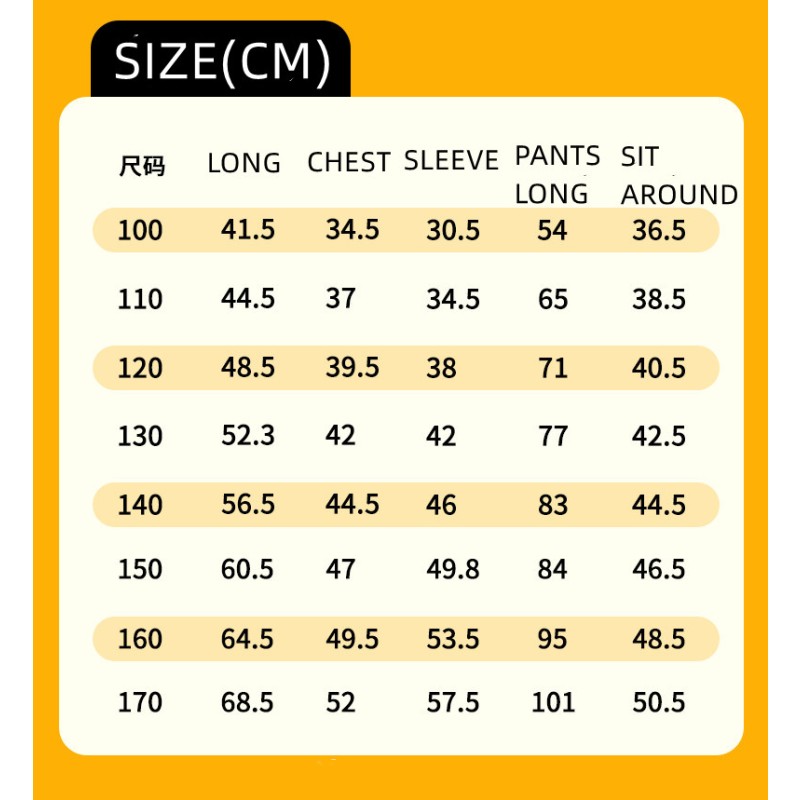 SIZE(CM)

| 尺码 | LONG | CHEST | SLEEVE | PANTS LONG | SIT AROUND |
|---|---|---|---|---|---|
| 100 | 41.5 | 34.5 | 30.5 | 54 | 36.5 |
| 110 | 44.5 | 37 | 34.5 | 65 | 38.5 |
| 120 | 48.5 | 39.5 | 38 | 71 | 40.5 |
| 130 | 52.3 | 42 | 42 | 77 | 42.5 |
| 140 | 56.5 | 44.5 | 46 | 83 | 44.5 |
| 150 | 60.5 | 47 | 49.8 | 84 | 46.5 |
| 160 | 64.5 | 49.5 | 53.5 | 95 | 48.5 |
| 170 | 68.5 | 52 | 57.5 | 101 | 50.5 |